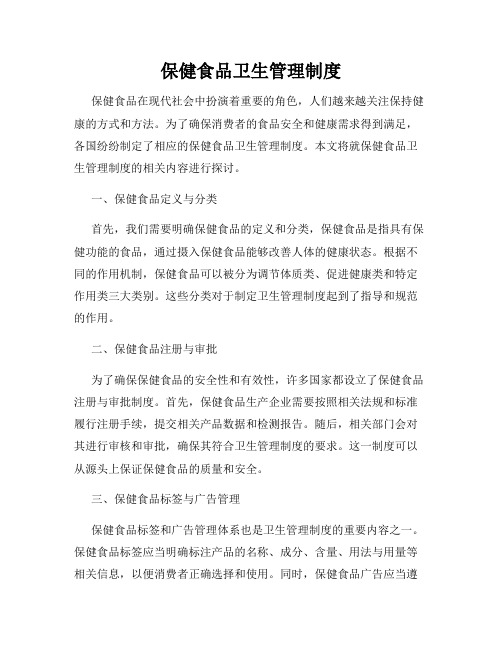 保健食品卫生管理制度

保健食品在现代社会中扮演着重要的角色，人们越来越关注保持健康的方式和方法。为了确保消费者的食品安全和健康需求得到满足，各国纷纷制定了相应的保健食品卫生管理制度。本文将就保健食品卫生管理制度的相关内容进行探讨。

一、保健食品定义与分类

首先，我们需要明确保健食品的定义和分类，保健食品是指具有保健功能的食品，通过摄入保健食品能够改善人体的健康状态。根据不同的作用机制，保健食品可以被分为调节体质类、促进健康类和特定作用类三大类别。这些分类对于制定卫生管理制度起到了指导和规范的作用。

二、保健食品注册与审批

为了确保保健食品的安全性和有效性，许多国家都设立了保健食品注册与审批制度。首先，保健食品生产企业需要按照相关法规和标准履行注册手续，提交相关产品数据和检测报告。随后，相关部门会对其进行审核和审批，确保其符合卫生管理制度的要求。这一制度可以从源头上保证保健食品的质量和安全。

三、保健食品标签与广告管理

保健食品标签和广告管理体系也是卫生管理制度的重要内容之一。保健食品标签应当明确标注产品的名称、成分、含量、用法与用量等相关信息，以便消费者正确选择和使用。同时，保健食品广告应当遵